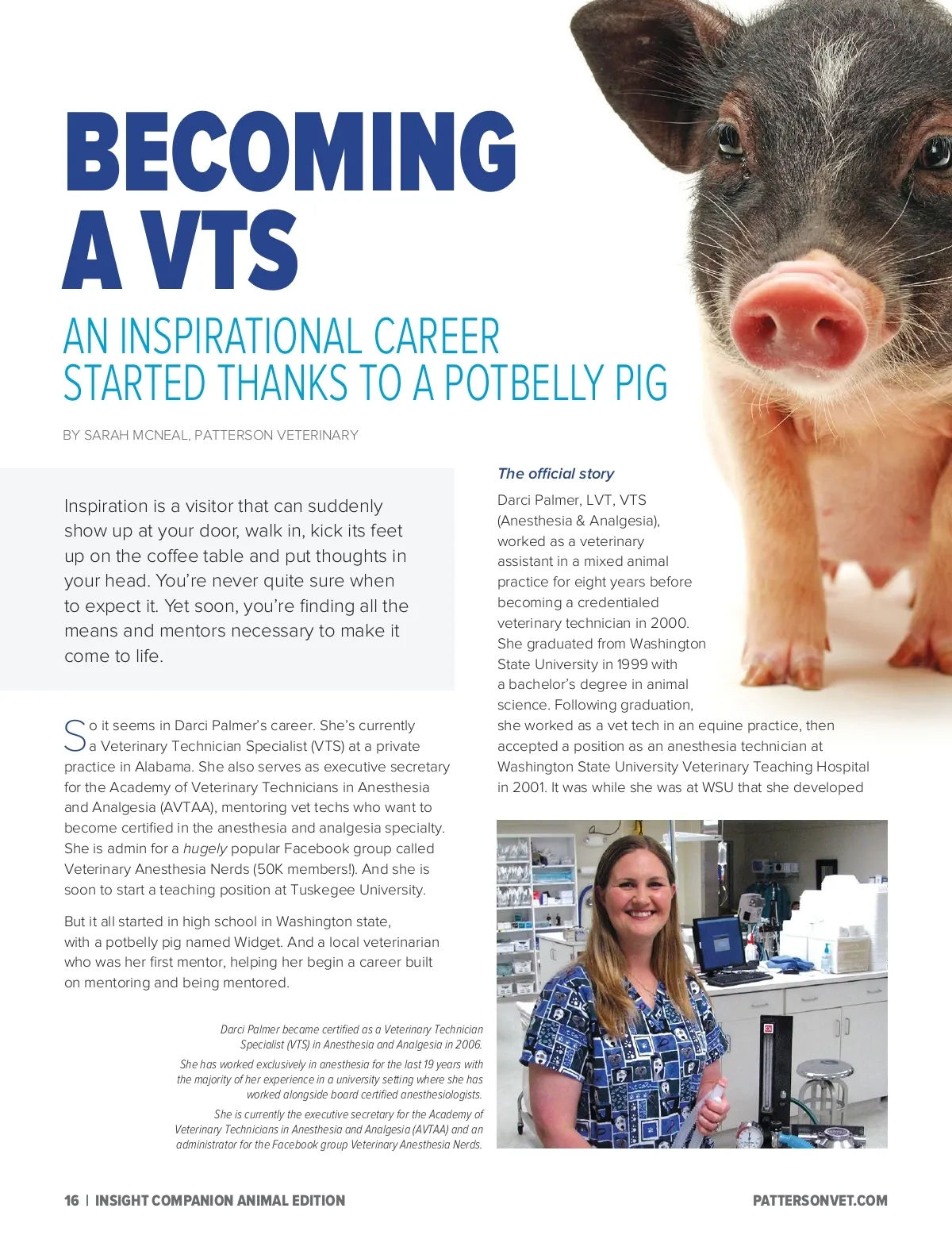 BECOMING A VTS

AN INSPIRATIONAL CAREER STARTED THANKS TO A POTBELLY PIG

BY SARAH MCNEAL, PATTERSON VETERINARY

Inspiration is a visitor that can suddenly show up at your door, walk in, kick its feet up on the coffee table and put thoughts in your head. You're never quite sure when to expect it. Yet soon, you're finding all the means and mentors necessary to make it come to life.

So it seems in Darci Palmer's career. She's currently a Veterinary Technician Specialist (VTS) at a private practice in Alabama. She also serves as executive secretary for the Academy of Veterinary Technicians in Anesthesia and Analgesia (AVTAA), mentoring vet techs who want to become certified in the anesthesia and analgesia specialty. She is admin for a hugely popular Facebook group called Veterinary Anesthesia Nerds (50K members!). And she is soon to start a teaching position at Tuskegee University.

But it all started in high school in Washington state, with a potbelly pig named Widget. And a local veterinarian who was her first mentor, helping her begin a career built on mentoring and being mentored.

Darci Palmer became certified as a Veterinary Technician Specialist (VTS) in Anesthesia and Analgesia in 2006.

She has worked exclusively in anesthesia for the last 19 years with the majority of her experience in a university setting where she has worked alongside board certified anesthesiologists.

She is currently the executive secretary for the Academy of Veterinary Technicians in Anesthesia and Analgesia (AVTAA) and an administrator for the Facebook group Veterinary Anesthesia Nerds.

The official story

Darci Palmer, LVT, VTS (Anesthesia & Analgesia), worked as a veterinary assistant in a mixed animal practice for eight years before becoming a credentialed veterinary technician in 2000. She graduated from Washington State University in 1999 with a bachelor's degree in animal science. Following graduation, she worked as a vet tech in an equine practice, then accepted a position as an anesthesia technician at Washington State University Veterinary Teaching Hospital in 2001. It was while she was at WSU that she developed

16 | INSIGHT COMPANION ANIMAL EDITION

PATTERSONVET.COM